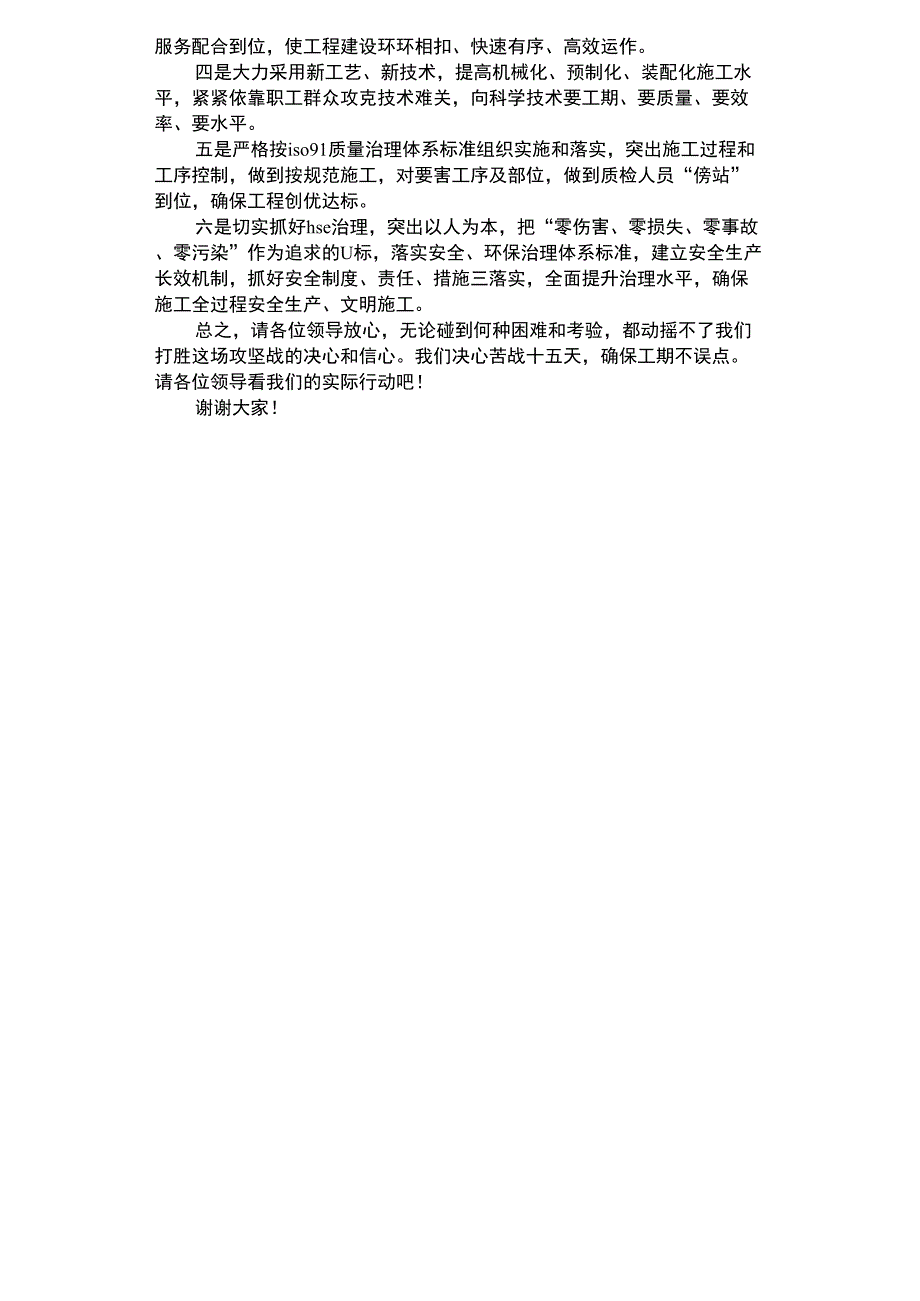 服务配合到位，使工程建设环环相扣、快速有序、高效运作。

四是大力采用新工艺、新技术，提高机械化、预制化、装配化施工水平，紧紧依靠职工群众攻克技术难关，向科学技术要工期、要质量、要效率、要水平。

五是严格按iso91质量治理体系标准组织实施和落实，突出施工过程和工序控制，做到按规范施工，对要害工序及部位，做到质检人员“傍站”到位，确保工程创优达标。

六是切实抓好hse治理，突出以人为本，把“零伤害、零损失、零事故、零污染”作为追求的U标，落实安全、环保治理体系标准，建立安全生产长效机制，抓好安全制度、责任、措施三落实，全面提升治理水平，确保施工全过程安全生产、文明施工。

总之，请各位领导放心，无论碰到何种困难和考验，都动摇不了我们打胜这场攻坚战的决心和信心。我们决心苦战十五天，确保工期不误点。请各位领导看我们的实际行动吧！

谢谢大家！